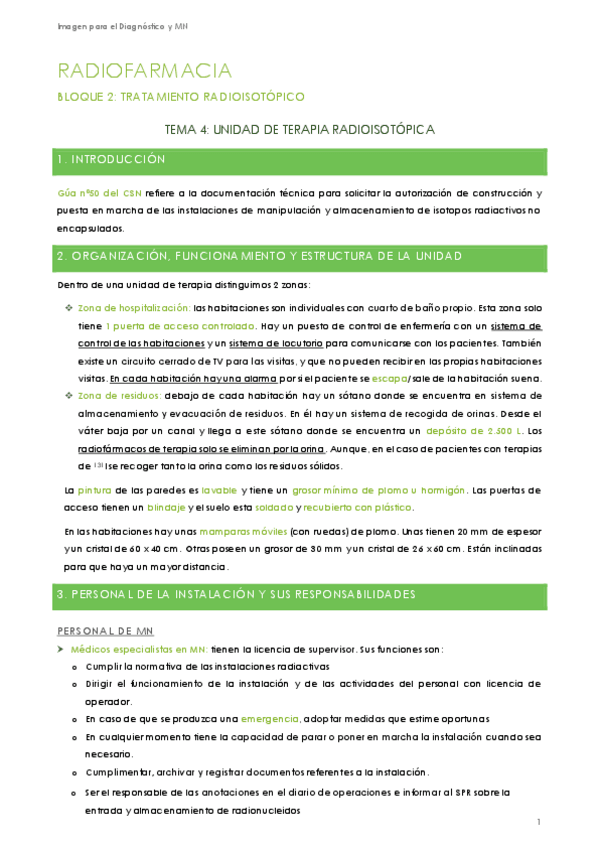 Imagen para el Diagnóstico y MN

RADIOFARMACIA

BLOQUE 2: TRATAMIENTO RADIOISOTÓPICO

TEMA 4: UNIDAD DE TERAPIA RADIOISOTÓPICA

1. INTRODUCCIÓN

Gúa nº50 del CSN refiere a la documentación técnica para solicitar la autorización de construcción y puesta en marcha de las instalaciones de manipulación y almacenamiento de isotopos radiactivos no encapsulados.

2. ORGANIZACIÓN, FUNCIONAMIENTO Y ESTRUCTURA DE LA UNIDAD

Dentro de una unidad de terapia distinguimos 2 zonas:

❖ Zona de hospitalización: las habitaciones son individuales con cuarto de baño propio. Esta zona solo tiene 1 puerta de acceso controlado. Hay un puesto de control de enfermería con un sistema de control de las habitaciones y un sistema de locutorio para comunicarse con los pacientes. También existe un circuito cerrado de TV para las visitas, y que no pueden recibir en las propias habitaciones visitas. En cada habitación hay una alarma por si el paciente se escapa/sale de la habitación suena.

❖ Zona de residuos: debajo de cada habitación hay un sótano donde se encuentra en sistema de almacenamiento y evacuación de residuos. En él hay un sistema de recogida de orinas. Desde el váter baja por un canal y llega a este sótano donde se encuentra un depósito de 2.500 L. Los radiofármacos de terapia solo se eliminan por la orina. Aunque, en el caso de pacientes con terapias de $^{131}$I se recoger tanto la orina como los residuos sólidos.

La pintura de las paredes es lavable y tiene un grosor mínimo de plomo u hormigón. Las puertas de acceso tienen un blindaje y el suelo esta soldado y recubierto con plástico.

En las habitaciones hay unas mamparas móviles (con ruedas) de plomo. Unas tienen 20 mm de espesor y un cristal de 60 x 40 cm. Otras poseen un grosor de 30 mm y un cristal de 26 x 60 cm. Están inclinadas para que haya un mayor distancia.

3. PERSONAL DE LA INSTALACIÓN Y SUS RESPONSABILIDADES

PERSONAL DE MN

➤ Médicos especialistas en MN: tienen la licencia de supervisor. Sus funciones son:
o Cumplir la normativa de las instalaciones radiactivas
o Dirigir el funcionamiento de la instalación y de las actividades del personal con licencia de operador.
o En caso de que se produzca una emergencia, adoptar medidas que estime oportunas
o En cualquier momento tiene la capacidad de parar o poner en marcha la instalación cuando sea necesario.
o Cumplimentar, archivar y registrar documentos referentes a la instalación.
o Ser el responsable de las anotaciones en el diario de operaciones e informar al SPR sobre la entrada y almacenamiento de radionucleidos

1